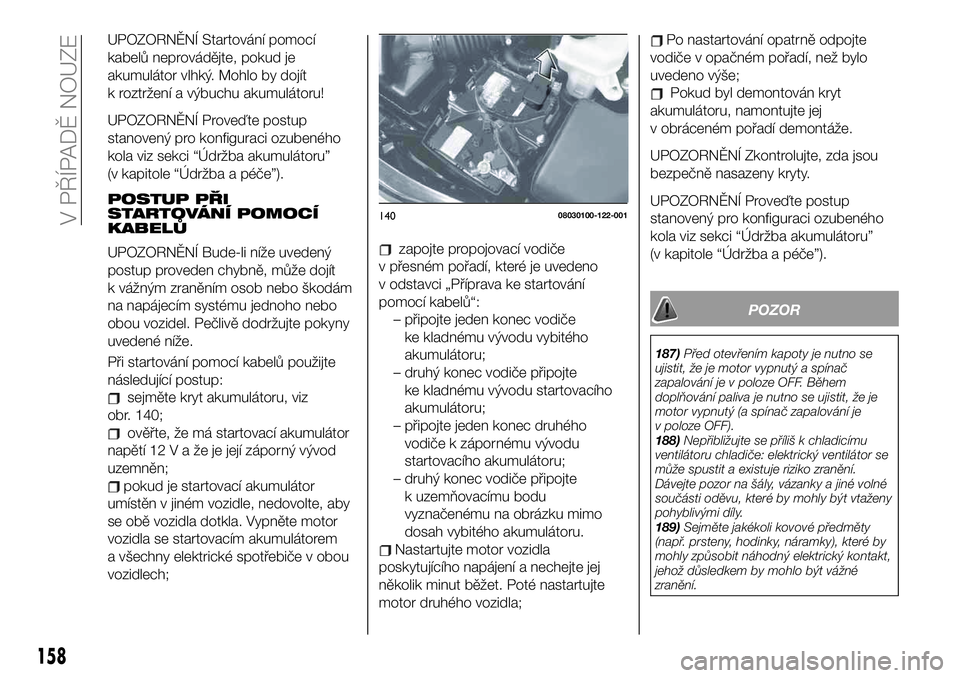 V PŘÍPADĚ NOUZE

UPOZORNĚNÍ Startování pomocí kabelů neprovádějte, pokud je akumulátor vlhký. Mohlo by dojít k roztržení a výbuchu akumulátoru!

UPOZORNĚNÍ Proveďte postup stanovený pro konfiguraci ozubeného kola viz sekci “Údržba akumulátoru” (v kapitole “Údržba a péče”).

POSTUP PŘI STARTOVÁNÍ POMOCÍ KABELŮ

UPOZORNĚNÍ Bude-li níže uvedený postup proveden chybně, může dojít k vážným zraněním osob nebo škodám na napájecím systému jednoho nebo obou vozidel. Pečlivě dodržujte pokyny uvedené níže.

Při startování pomocí kabelů použijte následující postup:
sejměte kryt akumulátoru, viz obr. 140;
ověřte, že má startovací akumulátor napětí 12 V a že je její záporný vývod uzemněn;
pokud je startovací akumulátor umístěn v jiném vozidle, nedovolte, aby se obě vozidla dotkla. Vypněte motor vozidla se startovacím akumulátorem a všechny elektrické spotřebiče v obou vozidlech;

140 08030100-122-001

zapojte propojovací vodiče v přesném pořadí, které je uvedeno v odstavci „Příprava ke startování pomocí kabelů“:
– připojte jeden konec vodiče ke kladnému vývodu vybitého akumulátoru;
– druhý konec vodiče připojte ke kladnému vývodu startovacího akumulátoru;
– připojte jeden konec druhého vodiče k zápornému vývodu startovacího akumulátoru;
– druhý konec vodiče připojte k uzemňovacímu bodu vyznačenému na obrázku mimo dosah vybitého akumulátoru.
Nastartujte motor vozidla poskytujícího napájení a nechejte jej několik minut běžet. Poté nastartujte motor druhého vozidla;

Po nastartování opatrně odpojte vodiče v opačném pořadí, než bylo uvedeno výše;
Pokud byl demontován kryt akumulátoru, namontujte jej v obráceném pořadí demontáže.

UPOZORNĚNÍ Zkontrolujte, zda jsou bezpečně nasazeny kryty.

UPOZORNĚNÍ Proveďte postup stanovený pro konfiguraci ozubeného kola viz sekci “Údržba akumulátoru” (v kapitole “Údržba a péče”).

POZOR

187) Před otevřením kapoty je nutno se ujistit, že je motor vypnutý a spínač zapalování je v poloze OFF. Během doplňování paliva je nutno se ujistit, že je motor vypnutý (a spínač zapalování je v poloze OFF).
188) Nepřibližujte se příliš k chladicímu ventilátoru chladiče: elektrický ventilátor se může spustit a existuje riziko zranění. Dávejte pozor na šály, vázanky a jiné volné součásti oděvu, které by mohly být vtaženy pohyblivými díly.
189) Sejměte jakékoli kovové předměty (např. prsteny, hodinky, náramky), které by mohly způsobit náhodný elektrický kontakt, jehož důsledkem by mohlo být vážné zranění.

158

carmanualsonline.info